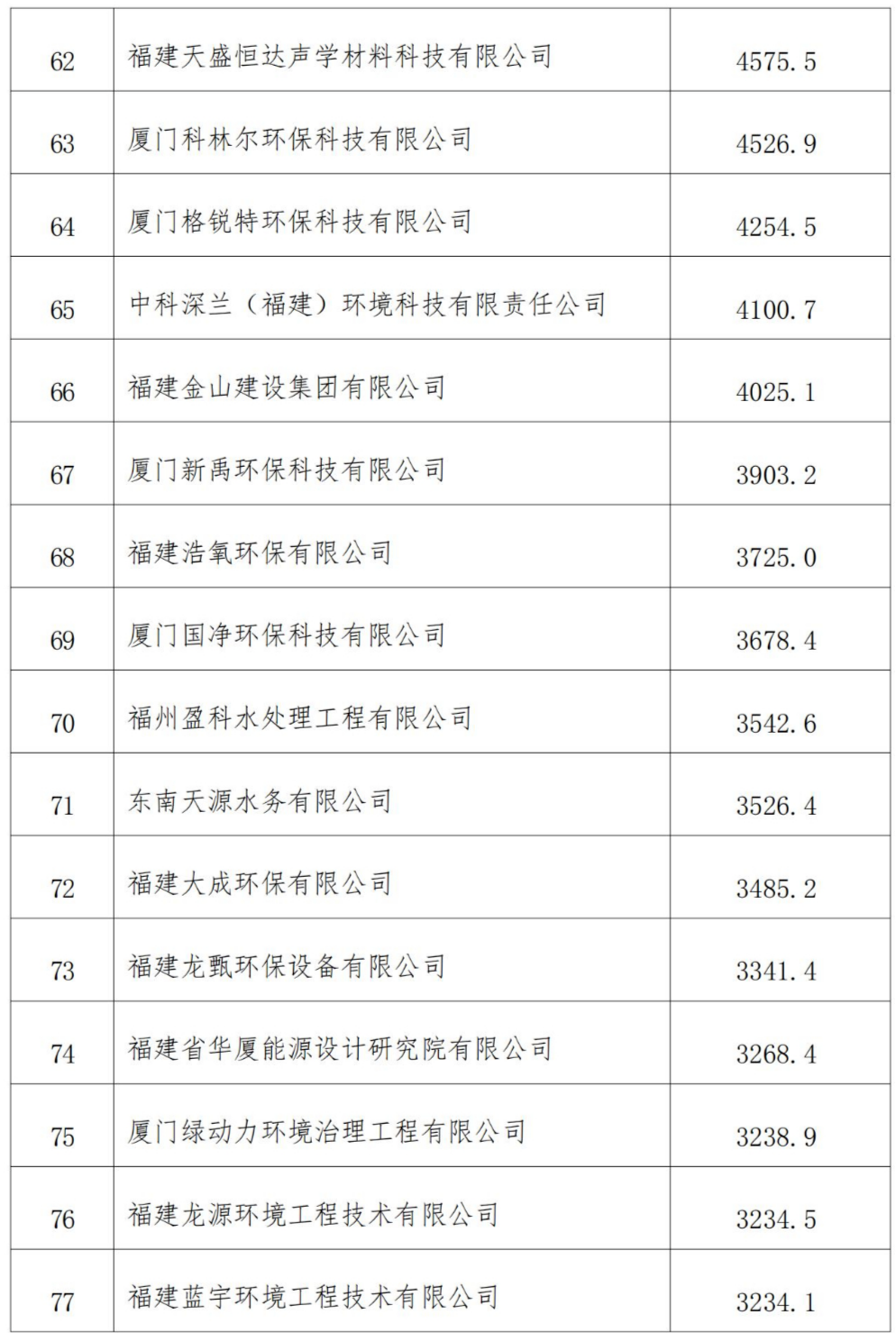 | 62 | 福建天盛恒达声学材料科技有限公司 | 4575.5 |
|---|---|---|
| 63 | 厦门科林尔环保科技有限公司 | 4526.9 |
| 64 | 厦门格锐特环保科技有限公司 | 4254.5 |
| 65 | 中科深兰（福建）环境科技有限责任公司 | 4100.7 |
| 66 | 福建金山建设集团有限公司 | 4025.1 |
| 67 | 厦门新禹环保科技有限公司 | 3903.2 |
| 68 | 福建浩氧环保有限公司 | 3725.0 |
| 69 | 厦门国净环保科技有限公司 | 3678.4 |
| 70 | 福州盈科水处理工程有限公司 | 3542.6 |
| 71 | 东南天源水务有限公司 | 3526.4 |
| 72 | 福建大成环保有限公司 | 3485.2 |
| 73 | 福建龙甄环保设备有限公司 | 3341.4 |
| 74 | 福建省华厦能源设计研究院有限公司 | 3268.4 |
| 75 | 厦门绿动力环境治理工程有限公司 | 3238.9 |
| 76 | 福建龙源环境工程技术有限公司 | 3234.5 |
| 77 | 福建蓝宇环境工程技术有限公司 | 3234.1 |